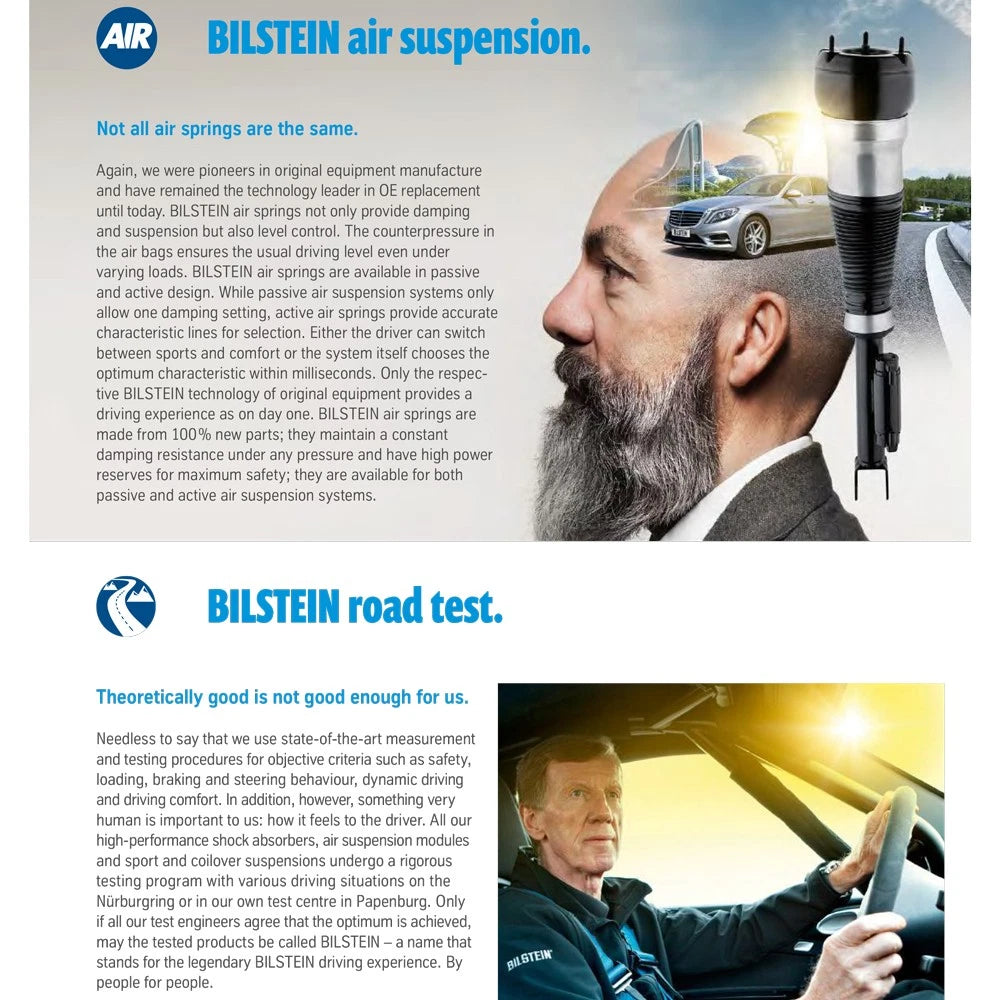 AIR

BILSTEIN air suspension.

Not all air springs are the same.

Again, we were pioneers in original equipment manufacture and have remained the technology leader in OE replacement until today. BILSTEIN air springs not only provide damping and suspension but also level control. The counterpressure in the air bags ensures the usual driving level even under varying loads. BILSTEIN air springs are available in passive and active design. While passive air suspension systems only allow one damping setting, active air springs provide accurate characteristic lines for selection. Either the driver can switch between sports and comfort or the system itself chooses the optimum characteristic within milliseconds. Only the respective BILSTEIN technology of original equipment provides a driving experience as on day one. BILSTEIN air springs are made from 100% new parts; they maintain a constant damping resistance under any pressure and have high power reserves for maximum safety; they are available for both passive and active air suspension systems.

BILSTEIN road test.

Theoretically good is not good enough for us.

Needless to say that we use state-of-the-art measurement and testing procedures for objective criteria such as safety, loading, braking and steering behaviour, dynamic driving and driving comfort. In addition, however, something very human is important to us: how it feels to the driver. All our high-performance shock absorbers, air suspension modules and sport and coilover suspensions undergo a rigorous testing program with various driving situations on the Nürburgring or in our own test centre in Papenburg. Only if all our test engineers agree that the optimum is achieved, may the tested products be called BILSTEIN – a name that stands for the legendary BILSTEIN driving experience. By people for people.

BILSTEIN